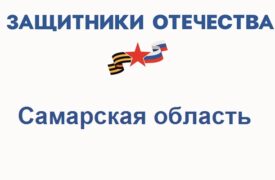 ЗАЩИТНИКИ ОТЕЧЕСТВА

Самарская область